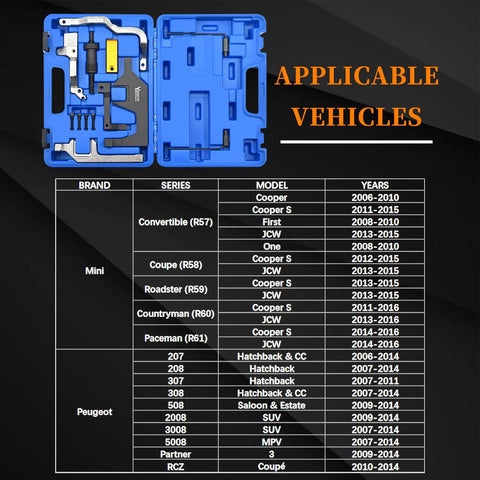 APPLICABLE VEHICLES

| BRAND | SERIES | MODEL | YEARS |
|---|---|---|---|
| Mini | Convertible (R57) | Cooper | 2006-2010 |
| | | Cooper S | 2011-2015 |
| | | First | 2008-2010 |
| | | JCW | 2013-2015 |
| | | One | 2008-2010 |
| | Coupe (R58) | Cooper S | 2012-2015 |
| | | JCW | 2013-2015 |
| | Roadster (R59) | Cooper S | 2013-2015 |
| | | JCW | 2013-2015 |
| | Countryman (R60) | Cooper S | 2011-2016 |
| | | JCW | 2013-2016 |
| | Paceman (R61) | Cooper S | 2014-2016 |
| | | JCW | 2014-2016 |
| Peugeot | 207 | Hatchback & CC | 2006-2014 |
| | 208 | Hatchback | 2007-2014 |
| | 307 | Hatchback | 2007-2011 |
| | 308 | Hatchback & CC | 2007-2014 |
| | 508 | Saloon & Estate | 2009-2014 |
| | 2008 | SUV | 2009-2014 |
| | 3008 | SUV | 2007-2014 |
| | 5008 | MPV | 2007-2014 |
| | Partner | 3 | 2009-2014 |
| | RCZ | Coupé | 2010-2014 |